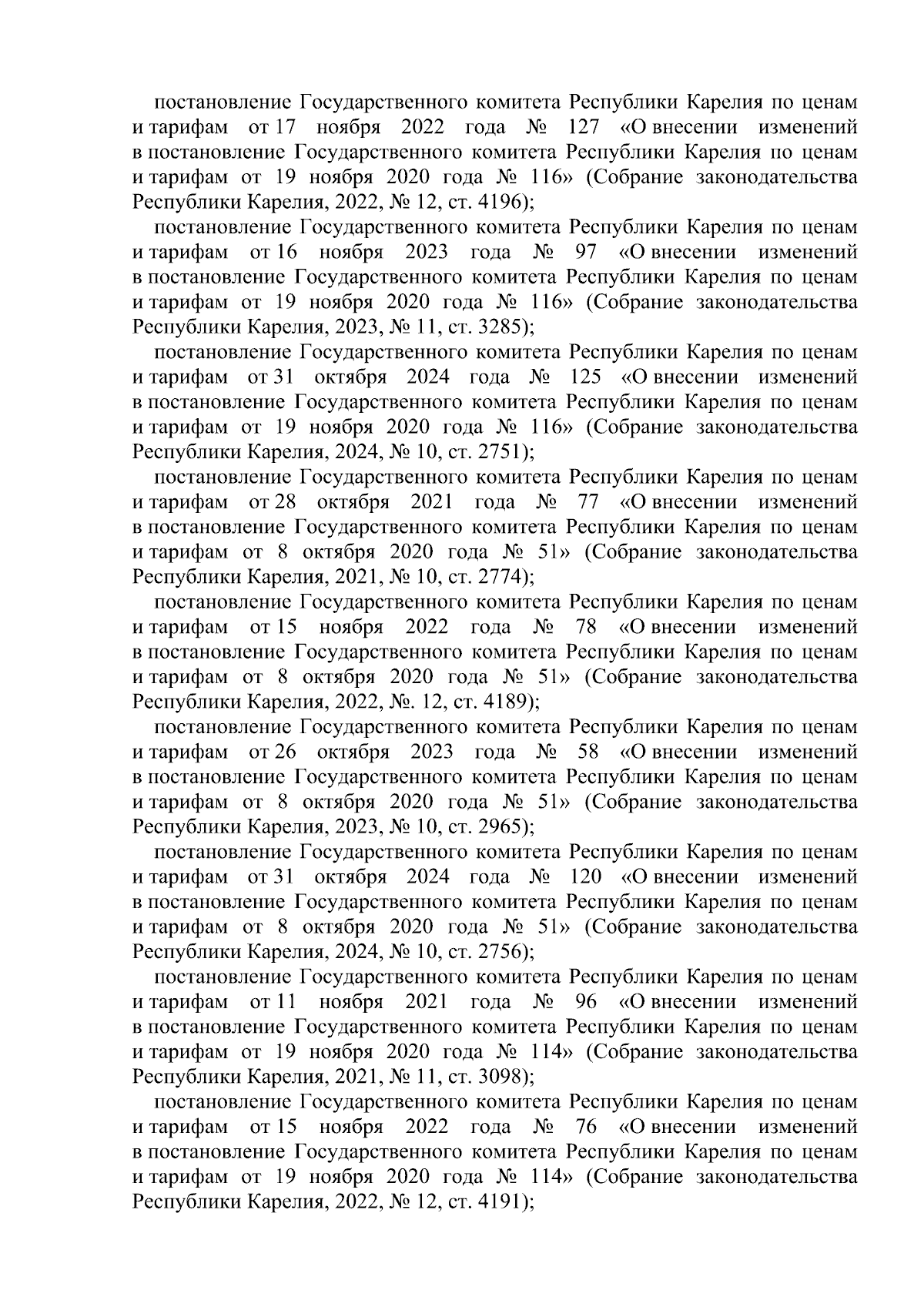 постановление Государственного комитета Республики Карелия по ценам и тарифам от 17 ноября 2022 года № 127 «О внесении изменений в постановление Государственного комитета Республики Карелия по ценам и тарифам от 19 ноября 2020 года № 116» (Собрание законодательства Республики Карелия, 2022, № 12, ст. 4196);

постановление Государственного комитета Республики Карелия по ценам и тарифам от 16 ноября 2023 года № 97 «О внесении изменений в постановление Государственного комитета Республики Карелия по ценам и тарифам от 19 ноября 2020 года № 116» (Собрание законодательства Республики Карелия, 2023, № 11, ст. 3285);

постановление Государственного комитета Республики Карелия по ценам и тарифам от 31 октября 2024 года № 125 «О внесении изменений в постановление Государственного комитета Республики Карелия по ценам и тарифам от 19 ноября 2020 года № 116» (Собрание законодательства Республики Карелия, 2024, № 10, ст. 2751);

постановление Государственного комитета Республики Карелия по ценам и тарифам от 28 октября 2021 года № 77 «О внесении изменений в постановление Государственного комитета Республики Карелия по ценам и тарифам от 8 октября 2020 года № 51» (Собрание законодательства Республики Карелия, 2021, № 10, ст. 2774);

постановление Государственного комитета Республики Карелия по ценам и тарифам от 15 ноября 2022 года № 78 «О внесении изменений в постановление Государственного комитета Республики Карелия по ценам и тарифам от 8 октября 2020 года № 51» (Собрание законодательства Республики Карелия, 2022, №. 12, ст. 4189);

постановление Государственного комитета Республики Карелия по ценам и тарифам от 26 октября 2023 года № 58 «О внесении изменений в постановление Государственного комитета Республики Карелия по ценам и тарифам от 8 октября 2020 года № 51» (Собрание законодательства Республики Карелия, 2023, № 10, ст. 2965);

постановление Государственного комитета Республики Карелия по ценам и тарифам от 31 октября 2024 года № 120 «О внесении изменений в постановление Государственного комитета Республики Карелия по ценам и тарифам от 8 октября 2020 года № 51» (Собрание законодательства Республики Карелия, 2024, № 10, ст. 2756);

постановление Государственного комитета Республики Карелия по ценам и тарифам от 11 ноября 2021 года № 96 «О внесении изменений в постановление Государственного комитета Республики Карелия по ценам и тарифам от 19 ноября 2020 года № 114» (Собрание законодательства Республики Карелия, 2021, № 11, ст. 3098);

постановление Государственного комитета Республики Карелия по ценам и тарифам от 15 ноября 2022 года № 76 «О внесении изменений в постановление Государственного комитета Республики Карелия по ценам и тарифам от 19 ноября 2020 года № 114» (Собрание законодательства Республики Карелия, 2022, № 12, ст. 4191);